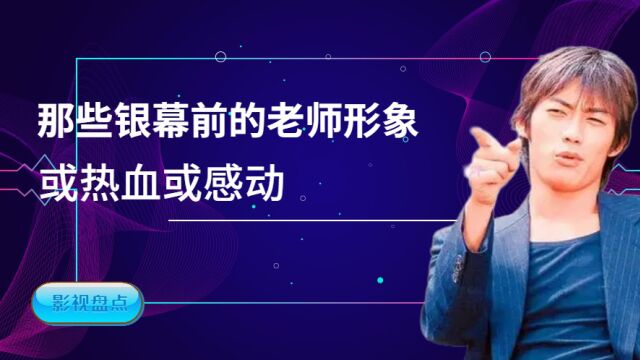 那些银幕前的老师形象
或热血或感动

影视盘点